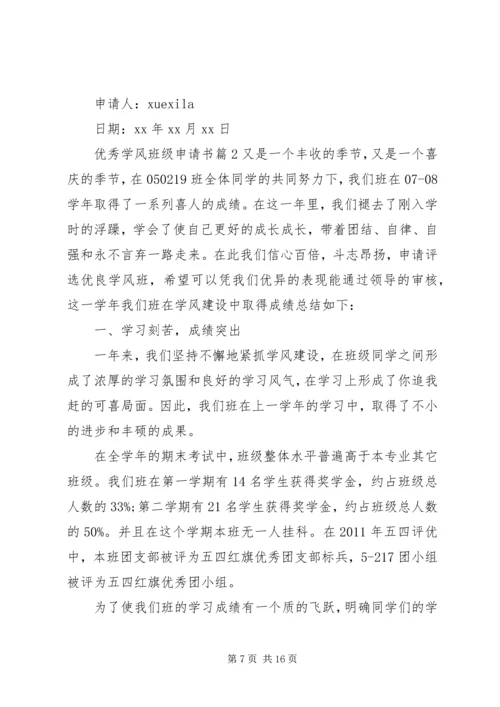 申请人：xuexila

日期：xx 年 xx 月 xx 日

优秀学风班级申请书篇 2 又是一个丰收的季节，又是一个喜庆的季节，在 050219 班全体同学的共同努力下，我们班在 07-08 学年取得了一系列喜人的成绩。在这一年里，我们褪去了刚入学时的浮躁，学会了使自己更好的成长成长，带着团结、自律、自强和永不言弃一路走来。在此我们信心百倍，斗志昂扬，申请评选优良学风班，希望可以凭我们优异的表现能通过领导的审核，这一学年我们班在学风建设中取得成绩总结如下：

一、学习刻苦，成绩突出

一年来，我们坚持不懈地紧抓学风建设，在班级同学之间形成了浓厚的学习氛围和良好的学习风气，在学习上形成了你追我赶的可喜局面。因此，我们班在上一学年的学习中，取得了不小的进步和丰硕的成果。

在全学年的期末考试中，班级整体水平普遍高于本专业其它班级。我们班在第一学期有 14 名学生获得奖学金，约占班级总人数的 33%;第二学期有 21 名学生获得奖学金，约占班级总人数的 50%。并且在这个学期本班无一人挂科。在 2011 年五四评优中，本班团支部被评为五四红旗优秀团支部标兵，5-217 团小组被评为五四红旗优秀团小组。

为了使我们班的学习成绩有一个质的飞跃，明确同学们的学

第 7 页 共 16 页